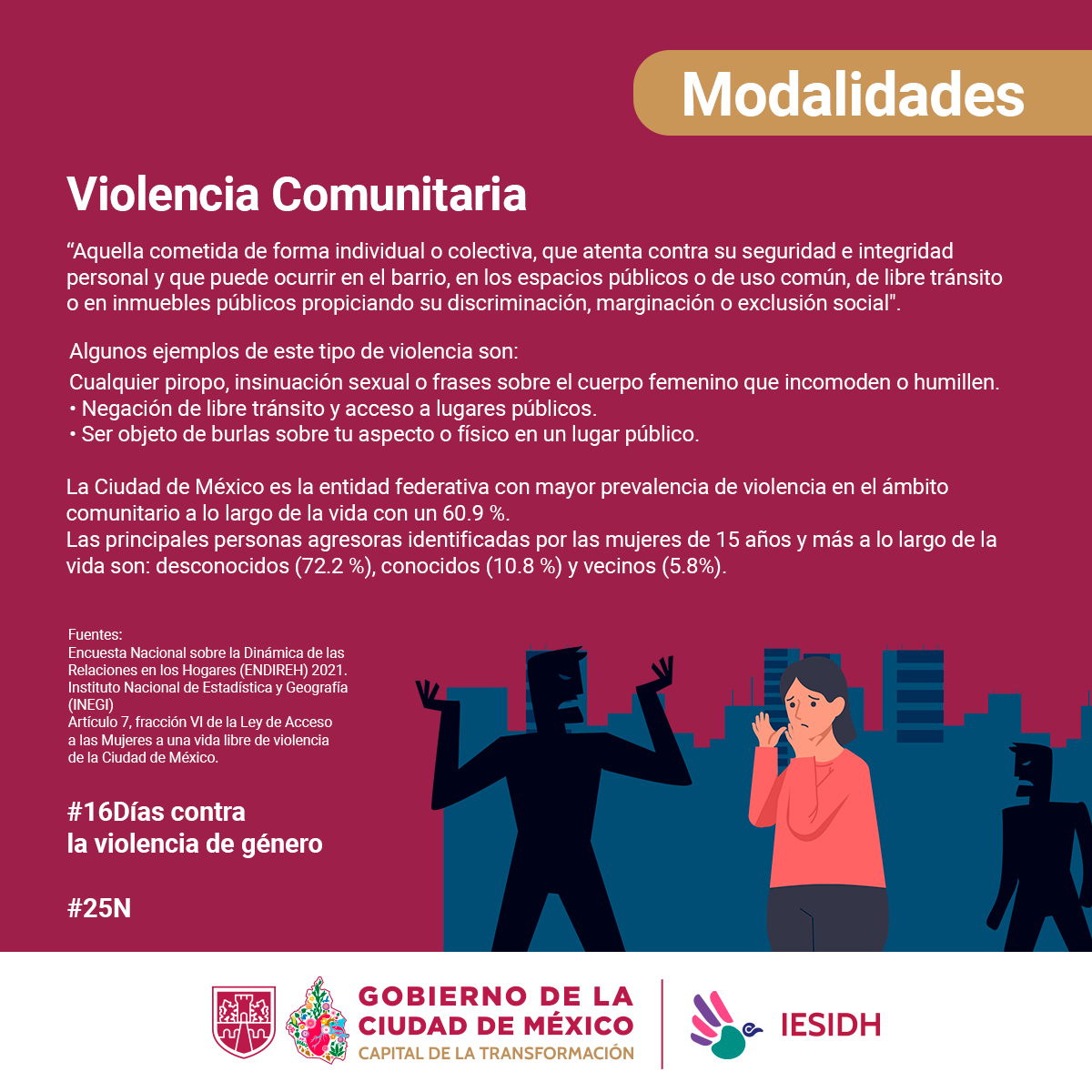 Modalidades

Violencia Comunitaria

"Aquella cometida de forma individual o colectiva, que atenta contra su seguridad e integridad personal y que puede ocurrir en el barrio, en los espacios públicos o de uso común, de libre tránsito o en inmuebles públicos propiciando su discriminación, marginación o exclusión social".

Algunos ejemplos de este tipo de violencia son:
Cualquier piropo, insinuación sexual o frases sobre el cuerpo femenino que incomoden o humillen.
• Negación de libre tránsito y acceso a lugares públicos.
• Ser objeto de burlas sobre tu aspecto o físico en un lugar público.

La Ciudad de México es la entidad federativa con mayor prevalencia de violencia en el ámbito comunitario a lo largo de la vida con un 60.9 %.
Las principales personas agresoras identificadas por las mujeres de 15 años y más a lo largo de la vida son: desconocidos (72.2 %), conocidos (10.8 %) y vecinos (5.8%).

Fuentes:
Encuesta Nacional sobre la Dinámica de las Relaciones en los Hogares (ENDIREH) 2021. Instituto Nacional de Estadística y Geografía (INEGI)
Artículo 7, fracción VI de la Ley de Acceso a las Mujeres a una vida libre de violencia de la Ciudad de México.

#16Días contra
la violencia de género

#25N

GOBIERNO DE LA
CIUDAD DE MÉXICO
CAPITAL DE LA TRANSFORMACIÓN

IESIDH